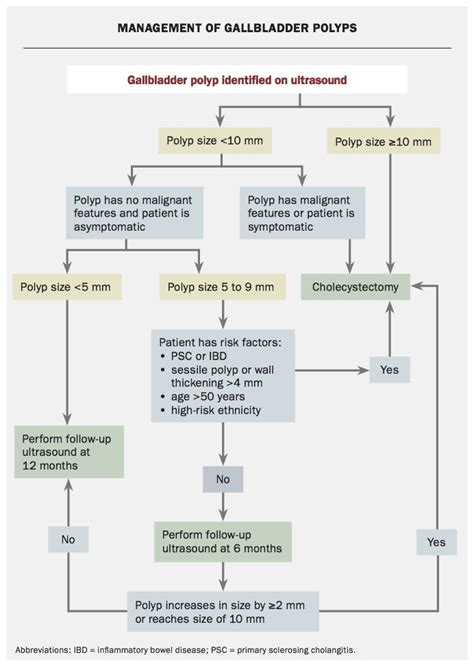 MANAGEMENT OF GALLBLADDER POLYPS

Gallbladder polyp identified on ultrasound

Polyp size <10 mm

Polyp size ≥10 mm

Polyp has no malignant features and patient is asymptomatic

Polyp has malignant features or patient is symptomatic

Polyp size <5 mm

Polyp size 5 to 9 mm

Cholecystectomy

Patient has risk factors:
• PSC or IBD
• sessile polyp or wall thickening >4 mm
• age >50 years
• high-risk ethnicity

Yes

Perform follow-up ultrasound at 12 months

No

No

Perform follow-up ultrasound at 6 months

Yes

Polyp increases in size by ≥2 mm or reaches size of 10 mm

Abbreviations: IBD = inflammatory bowel disease; PSC = primary sclerosing cholangitis.